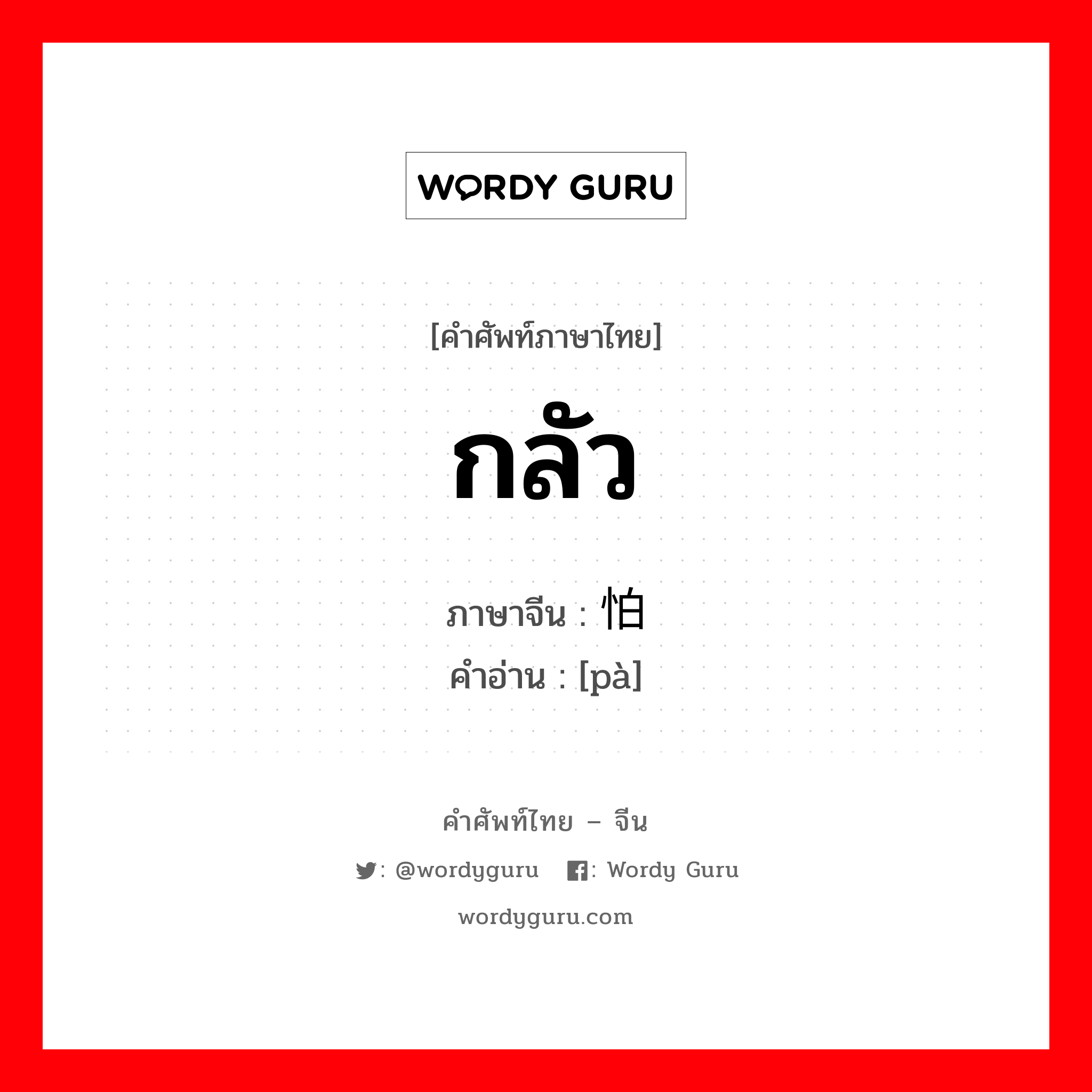 WORDY GURU

[คำศัพท์ภาษาไทย]

กลัว

ภาษาจีน : 怕
คำอ่าน : [pà]

คำศัพท์ไทย – จีน

: @wordyguru : Wordy Guru

wordyguru.com